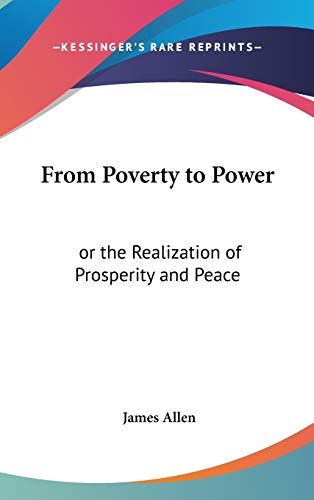 —KESSINGER'S RARE REPRINTS—

From Poverty to Power

or the Realization of Prosperity and Peace

James Allen